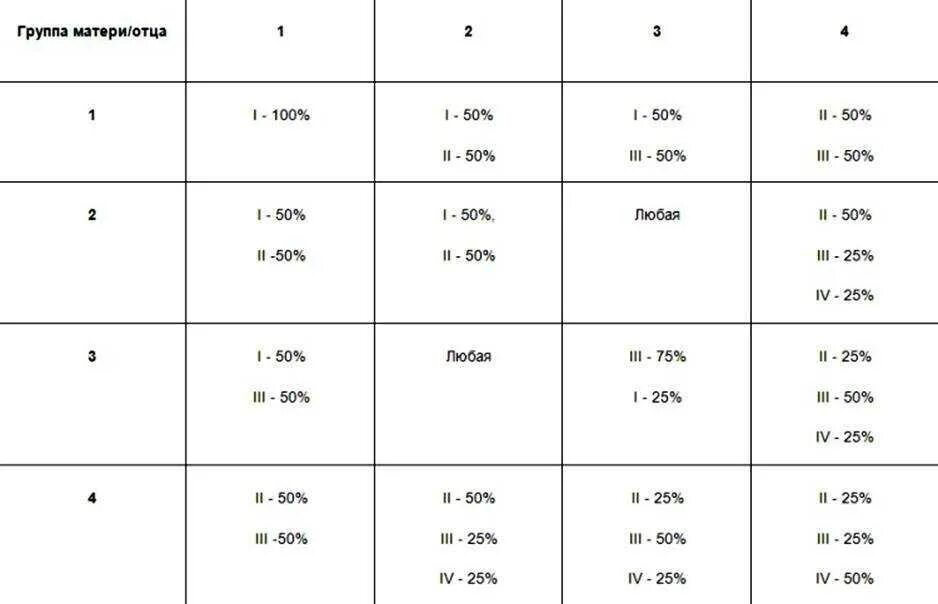 | Группа матери/отца | 1 | 2 | 3 | 4 |
|---|---|---|---|---|
| 1 | I - 100% | I - 50% II - 50% | I - 50% III - 50% | II - 50% III - 50% |
| 2 | I - 50% II -50% | I - 50%, II - 50% | Любая | II - 50% III - 25% IV - 25% |
| 3 | I - 50% III - 50% | Любая | III - 75% I - 25% | II - 25% III - 50% IV - 25% |
| 4 | II - 50% III -50% | II - 50% III - 25% IV - 25% | II - 25% III - 50% IV - 25% | II - 25% III - 25% IV - 50% |